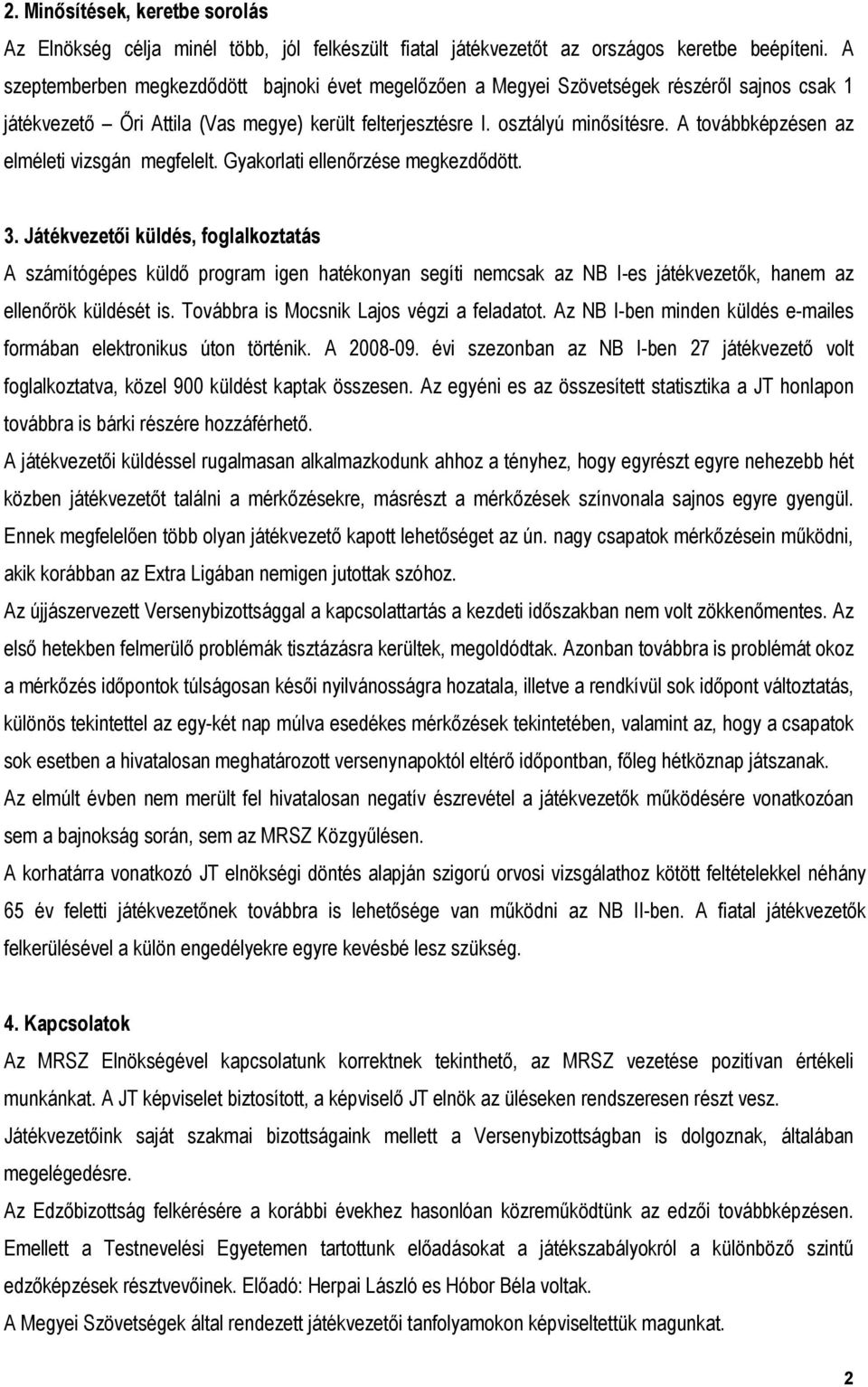 2. Minősítések, keretbe sorolás

Az Elnökség célja minél több, jól felkészült fiatal játékvezetőt az országos keretbe beépíteni. A szeptemberben megkezdődött bajnoki évet megelőzően a Megyei Szövetségek részéről sajnos csak 1 játékvezető – Őri Attila (Vas megye) került felterjesztésre I. osztályú minősítésre. A továbbképzésen az elméleti vizsgán megfelelt. Gyakorlati ellenőrzése megkezdődött.

3. Játékvezetői küldés, foglalkoztatás

A számítógépes küldő program igen hatékonyan segíti nemcsak az NB I-es játékvezetők, hanem az ellenőrök küldését is. Továbbra is Mocsnik Lajos végzi a feladatot. Az NB I-ben minden küldés e-mailes formában elektronikus úton történik. A 2008-09. évi szezonban az NB I-ben 27 játékvezető volt foglalkoztatva, közel 900 küldést kaptak összesen. Az egyéni es az összesített statisztika a JT honlapon továbbra is bárki részére hozzáférhető.

A játékvezetői küldéssel rugalmasan alkalmazkodunk ahhoz a tényhez, hogy egyrészt egyre nehezebb hét közben játékvezetőt találni a mérkőzésekre, másrészt a mérkőzések színvonala sajnos egyre gyengül. Ennek megfelelően több olyan játékvezető kapott lehetőséget az ún. nagy csapatok mérkőzésein működni, akik korábban az Extra Ligában nemigen jutottak szóhoz.

Az újjászervezett Versenybizottsággal a kapcsolattartás a kezdeti időszakban nem volt zökkenőmentes. Az első hetekben felmerülő problémák tisztázásra kerültek, megoldódtak. Azonban továbbra is problémát okoz a mérkőzés időpontok túlságosan késői nyilvánosságra hozatala, illetve a rendkívül sok időpont változtatás, különös tekintettel az egy-két nap múlva esedékes mérkőzések tekintetében, valamint az, hogy a csapatok sok esetben a hivatalosan meghatározott versenynapoktól eltérő időpontban, főleg hétköznap játszanak.

Az elmúlt évben nem merült fel hivatalosan negatív észrevétel a játékvezetők működésére vonatkozóan sem a bajnokság során, sem az MRSZ Közgyűlésen.

A korhatárra vonatkozó JT elnökségi döntés alapján szigorú orvosi vizsgálathoz kötött feltételekkel néhány 65 év feletti játékvezetőnek továbbra is lehetősége van működni az NB II-ben. A fiatal játékvezetők felkerülésével a külön engedélyekre egyre kevésbé lesz szükség.

4. Kapcsolatok

Az MRSZ Elnökségével kapcsolatunk korrektnek tekinthető, az MRSZ vezetése pozitívan értékeli munkánkat. A JT képviselet biztosított, a képviselő JT elnök az üléseken rendszeresen részt vesz.

Játékvezetőink saját szakmai bizottságaink mellett a Versenybizottságban is dolgoznak, általában megelégedésre.

Az Edzőbizottság felkérésére a korábbi évekhez hasonlóan közreműködtünk az edzői továbbképzésen. Emellett a Testnevelési Egyetemen tartottunk előadásokat a játékszabályokról a különböző szintű edzőképzések résztvevőinek. Előadó: Herpai László es Hóbor Béla voltak.

A Megyei Szövetségek által rendezett játékvezetői tanfolyamokon képviseltettük magunkat.

2